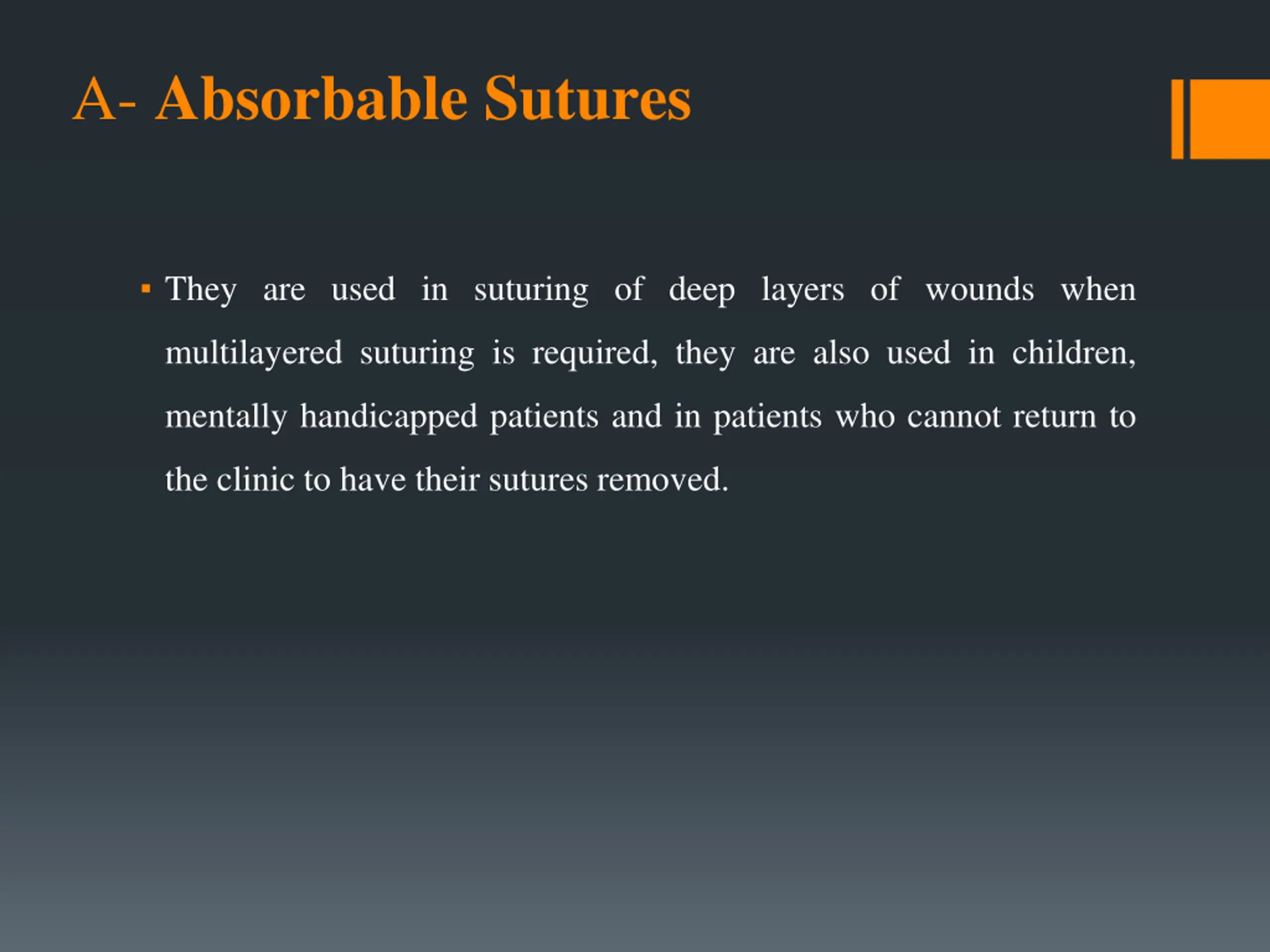 A- Absorbable Sutures

▪ They are used in suturing of deep layers of wounds when multilayered suturing is required, they are also used in children, mentally handicapped patients and in patients who cannot return to the clinic to have their sutures removed.